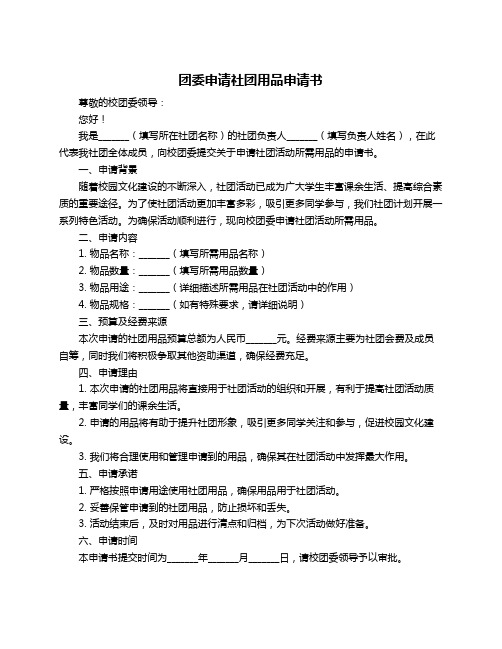 团委申请社团用品申请书

尊敬的校团委领导：

您好！

我是______（填写所在社团名称）的社团负责人______（填写负责人姓名），在此代表我社团全体成员，向校团委提交关于申请社团活动所需用品的申请书。

一、申请背景

随着校园文化建设的不断深入，社团活动已成为广大学生丰富课余生活、提高综合素质的重要途径。为了使社团活动更加丰富多彩，吸引更多同学参与，我们社团计划开展一系列特色活动。为确保活动顺利进行，现向校团委申请社团活动所需用品。

二、申请内容

1. 物品名称：______（填写所需用品名称）

2. 物品数量：______（填写所需用品数量）

3. 物品用途：______（详细描述所需用品在社团活动中的作用）

4. 物品规格：______（如有特殊要求，请详细说明）

三、预算及经费来源

本次申请的社团用品预算总额为人民币______元。经费来源主要为社团会费及成员自筹，同时我们将积极争取其他资助渠道，确保经费充足。

四、申请理由

1. 本次申请的社团用品将直接用于社团活动的组织和开展，有利于提高社团活动质量，丰富同学们的课余生活。

2. 申请的用品将有助于提升社团形象，吸引更多同学关注和参与，促进校园文化建设。

3. 我们将合理使用和管理申请到的用品，确保其在社团活动中发挥最大作用。

五、申请承诺

1. 严格按照申请用途使用社团用品，确保用品用于社团活动。

2. 妥善保管申请到的社团用品，防止损坏和丢失。

3. 活动结束后，及时对用品进行清点和归档，为下次活动做好准备。

六、申请时间

本申请书提交时间为______年______月______日，请校团委领导予以审批。